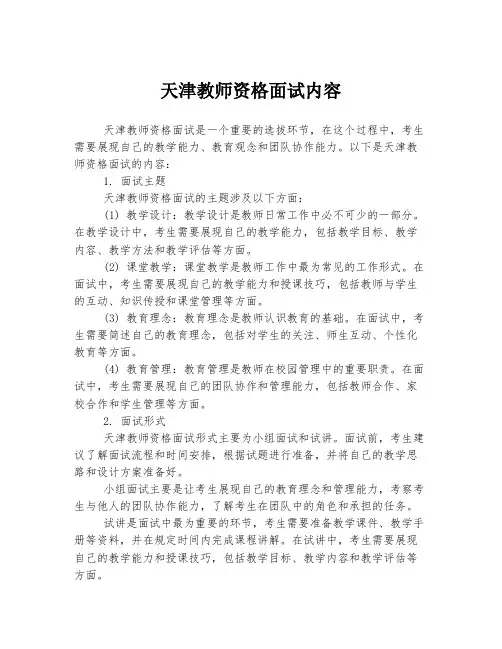 天津教师资格面试内容

天津教师资格面试是一个重要的选拔环节，在这个过程中，考生需要展现自己的教学能力、教育观念和团队协作能力。以下是天津教师资格面试的内容：

1. 面试主题

天津教师资格面试的主题涉及以下方面：

(1) 教学设计：教学设计是教师日常工作中必不可少的一部分。在教学设计中，考生需要展现自己的教学能力，包括教学目标、教学内容、教学方法和教学评估等方面。

(2) 课堂教学：课堂教学是教师工作中最为常见的工作形式。在面试中，考生需要展现自己的教学能力和授课技巧，包括教师与学生的互动、知识传授和课堂管理等方面。

(3) 教育理念：教育理念是教师认识教育的基础。在面试中，考生需要简述自己的教育理念，包括对学生的关注、师生互动、个性化教育等方面。

(4) 教育管理：教育管理是教师在校园管理中的重要职责。在面试中，考生需要展现自己的团队协作和管理能力，包括教师合作、家校合作和学生管理等方面。

2. 面试形式

天津教师资格面试形式主要为小组面试和试讲。面试前，考生建议了解面试流程和时间安排，根据试题进行准备，并将自己的教学思路和设计方案准备好。

小组面试主要是让考生展现自己的教育理念和管理能力，考察考生与他人的团队协作能力，了解考生在团队中的角色和承担的任务。

试讲是面试中最为重要的环节，考生需要准备教学课件、教学手册等资料，并在规定时间内完成课程讲解。在试讲中，考生需要展现自己的教学能力和授课技巧，包括教学目标、教学内容和教学评估等方面。